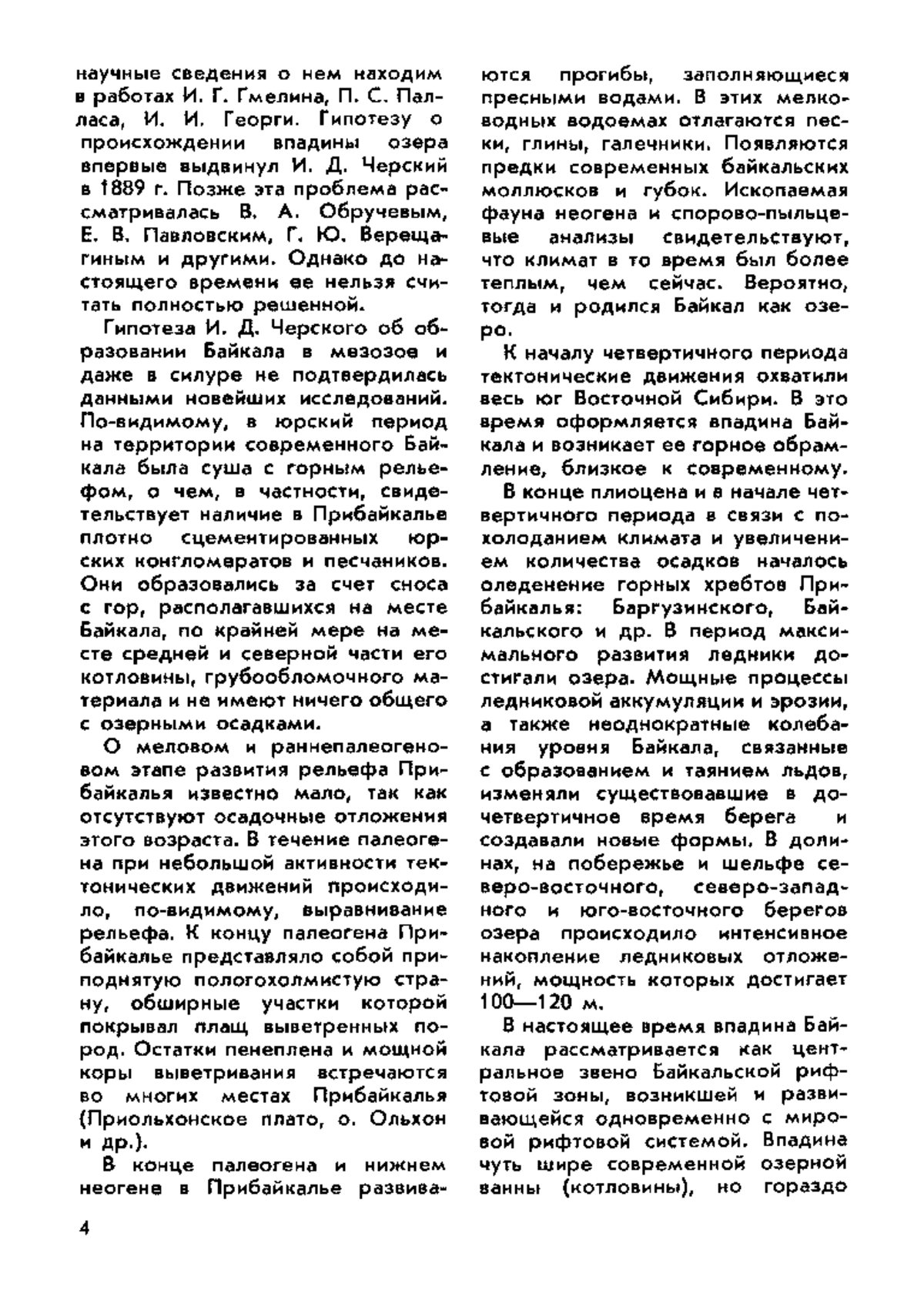 научные сведения о нем находим в работах И. Г. Гмелина, П. С. Палласа, И. И. Георги. Гипотезу о происхождении впадины озера впервые выдвинул И. Д. Черский в 1889 г. Позже эта проблема рассматривалась В. А. Обручевым, Е. В. Павловским, Г. Ю. Верещагиным и другими. Однако до настоящего времени ее нельзя считать полностью решенной.

Гипотеза И. Д. Черского об образовании Байкала в мезозое и даже в силуре не подтвердилась данными новейших исследований. По-видимому, в юрский период на территории современного Байкала была суша с горным рельефом, о чем, в частности, свидетельствует наличие в Прибайкалье плотно сцементированных юрских конгломератов и песчаников. Они образовались за счет сноса с гор, располагавшихся на месте Байкала, по крайней мере на месте средней и северной части его котловины, грубообломочного материала и не имеют ничего общего с озерными осадками.

О меловом и раннепалеогеновом этапе развития рельефа Прибайкалья известно мало, так как отсутствуют осадочные отложения этого возраста. В течение палеогена при небольшой активности тектонических движений происходило, по-видимому, выравнивание рельефа. К концу палеогена Прибайкалье представляло собой приподнятую пологохолмистую страну, обширные участки которой покрывал плащ выветренных пород. Остатки пенеплена и мощной коры выветривания встречаются во многих местах Прибайкалья (Приольхонское плато, о. Ольхон и др.).

В конце палеогена и нижнем неогене в Прибайкалье развиваются прогибы, заполняющиеся пресными водами. В этих мелководных водоемах отлагаются пески, глины, галечники. Появляются предки современных байкальских моллюсков и губок. Ископаемая фауна неогена и спорово-пыльцевые анализы свидетельствуют, что климат в то время был более теплым, чем сейчас. Вероятно, тогда и родился Байкал как озеро.

К началу четвертичного периода тектонические движения охватили весь юг Восточной Сибири. В это время оформляется впадина Байкала и возникает ее горное обрамление, близкое к современному.

В конце плиоцена и в начале четвертичного периода в связи с похолоданием климата и увеличением количества осадков началось оледенение горных хребтов Прибайкалья: Баргузинского, Байкальского и др. В период максимального развития ледники достигали озера. Мощные процессы ледниковой аккумуляции и эрозии, а также неоднократные колебания уровня Байкала, связанные с образованием и таянием льдов, изменяли существовавшие в дочетвертичное время берега и создавали новые формы. В долинах, на побережье и шельфе северо-восточного, северо-западного и юго-восточного берегов озера происходило интенсивное накопление ледниковых отложений, мощность которых достигает 100—120 м.

В настоящее время впадина Байкала рассматривается как центральное звено Байкальской рифтовой зоны, возникшей и развивающейся одновременно с мировой рифтовой системой. Впадина чуть шире современной озерной ванны (котловины), но гораздо

4